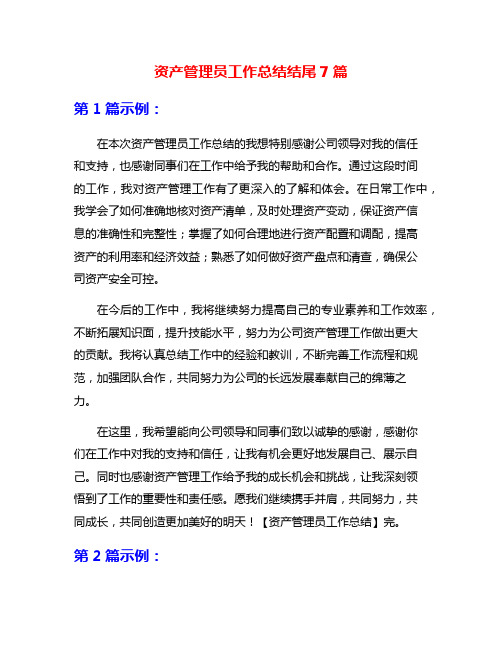 资产管理员工作总结结尾7篇

第1篇示例：

在本次资产管理员工作总结的我想特别感谢公司领导对我的信任和支持，也感谢同事们在工作中给予我的帮助和合作。通过这段时间的工作，我对资产管理工作有了更深入的了解和体会。在日常工作中，我学会了如何准确地核对资产清单，及时处理资产变动，保证资产信息的准确性和完整性；掌握了如何合理地进行资产配置和调配，提高资产的利用率和经济效益；熟悉了如何做好资产盘点和清查，确保公司资产安全可控。

在今后的工作中，我将继续努力提高自己的专业素养和工作效率，不断拓展知识面，提升技能水平，努力为公司资产管理工作做出更大的贡献。我将认真总结工作中的经验和教训，不断完善工作流程和规范，加强团队合作，共同努力为公司的长远发展奉献自己的绵薄之力。

在这里，我希望能向公司领导和同事们致以诚挚的感谢，感谢你们在工作中对我的支持和信任，让我有机会更好地发展自己、展示自己。同时也感谢资产管理工作给予我的成长机会和挑战，让我深刻领悟到了工作的重要性和责任感。愿我们继续携手并肩，共同努力，共同成长，共同创造更加美好的明天！【资产管理员工作总结】完。

第2篇示例：